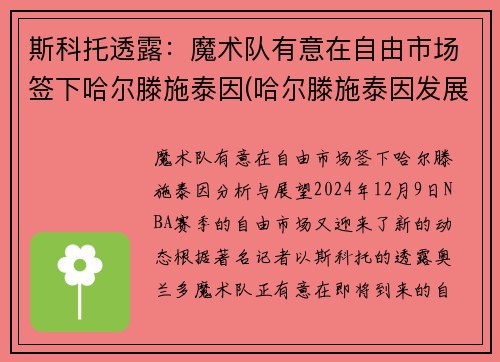 斯科托透露：魔术队有意在自由市场签下哈尔滕施泰因(哈尔滕施泰因发展

魔术队有意在自由市场签下哈尔滕施泰因分析与展望2024年12月9日NBA赛季的自由市场又迎来了新的动态根据著名记者以斯科托的透露奥兰多魔术队正有意在即将到来的自